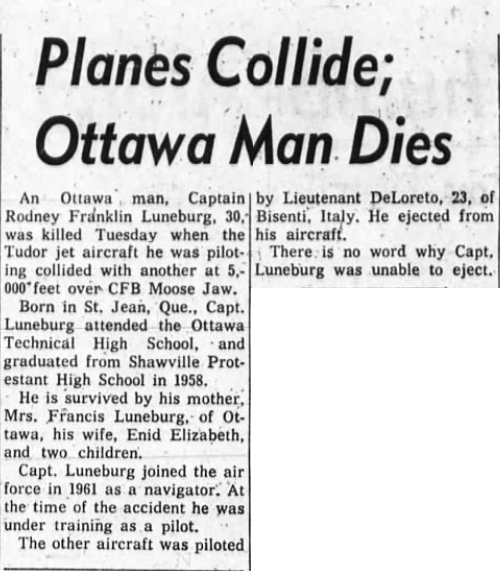 Planes Collide; Ottawa Man Dies

An Ottawa man, Captain Rodney Franklin Luneburg, 30, was killed Tuesday when the Tudor jet aircraft he was piloting collided with another at 5,000 feet over CFB Moose Jaw.

Born in St. Jean, Que., Capt. Luneburg attended the Ottawa Technical High School, and graduated from Shawville Protestant High School in 1958.

He is survived by his mother, Mrs. Francis Luneburg, of Ottawa, his wife, Enid Elizabeth, and two children.

Capt. Luneburg joined the air force in 1961 as a navigator. At the time of the accident he was under training as a pilot.

The other aircraft was piloted by Lieutenant DeLoreto, 23, of Bisenti, Italy. He ejected from his aircraft.

There is no word why Capt. Luneburg was unable to eject.